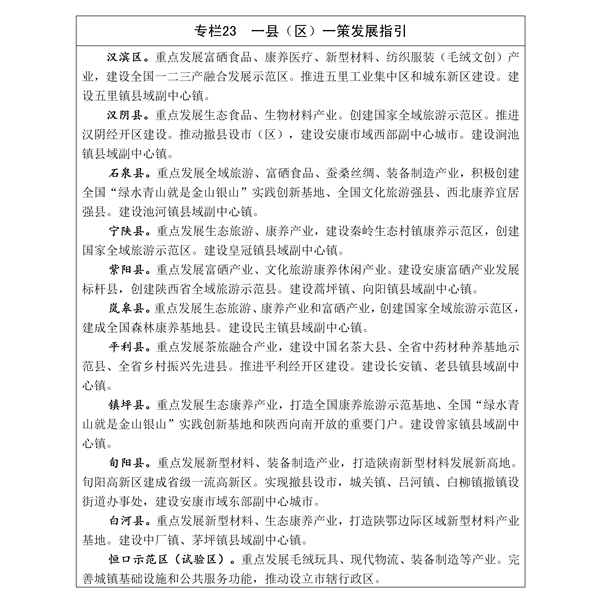 专栏23　一县（区）一策发展指引

汉滨区。重点发展富硒食品、康养医疗、新型材料、纺织服装（毛绒文创）产业，建设全国一二三产融合发展示范区。推进五里工业集中区和城东新区建设。建设五里镇县域副中心镇。

汉阴县。重点发展生态食品、生物材料产业。创建国家全域旅游示范区。推进汉阴经开区建设。推动撤县设市（区），建设安康市域西部副中心城市。建设涧池镇县域副中心镇。

石泉县。重点发展全域旅游、富硒食品、蚕桑丝绸、装备制造产业，积极创建全国“绿水青山就是金山银山”实践创新基地、全国文化旅游强县、西北康养宜居强县。建设池河镇县域副中心镇。

宁陕县。重点发展生态旅游、康养产业，建设秦岭生态村镇康养示范区，创建国家全域旅游示范区。建设皇冠镇县域副中心镇。

紫阳县。重点发展富硒产业、文化旅游康养休闲产业。建设安康富硒产业发展标杆县，创建陕西省全域旅游示范县。建设蒿坪镇、向阳镇县域副中心镇。

岚皋县。重点发展生态旅游、康养产业和富硒产业，创建国家全域旅游示范区，建成全国森林康养基地县。建设民主镇县域副中心镇。

平利县。重点发展茶旅融合产业，建设中国名茶大县、全省中药材种养基地示范县、全省乡村振兴先进县。推进平利经开区建设。建设长安镇、老县镇县域副中心镇。

镇坪县。重点发展生态康养产业，打造全国康养旅游示范基地、全国“绿水青山就是金山银山”实践创新基地和陕西向南开放的重要门户。建设曾家镇县域副中心镇。

旬阳县。重点发展新型材料、装备制造产业，打造陕南新型材料发展新高地。旬阳高新区建成省级一流高新区。实现撤县设市，城关镇、吕河镇、白柳镇撤镇设街道办事处，建设安康市域东部副中心城市。

白河县。重点发展新型材料、生态康养产业，打造陕鄂边际区域新型材料产业基地。建设中厂镇、茅坪镇县域副中心镇。

恒口示范区（试验区）。重点发展毛绒玩具、现代物流、装备制造等产业。完善城镇基础设施和公共服务功能，推动设立市辖行政区。